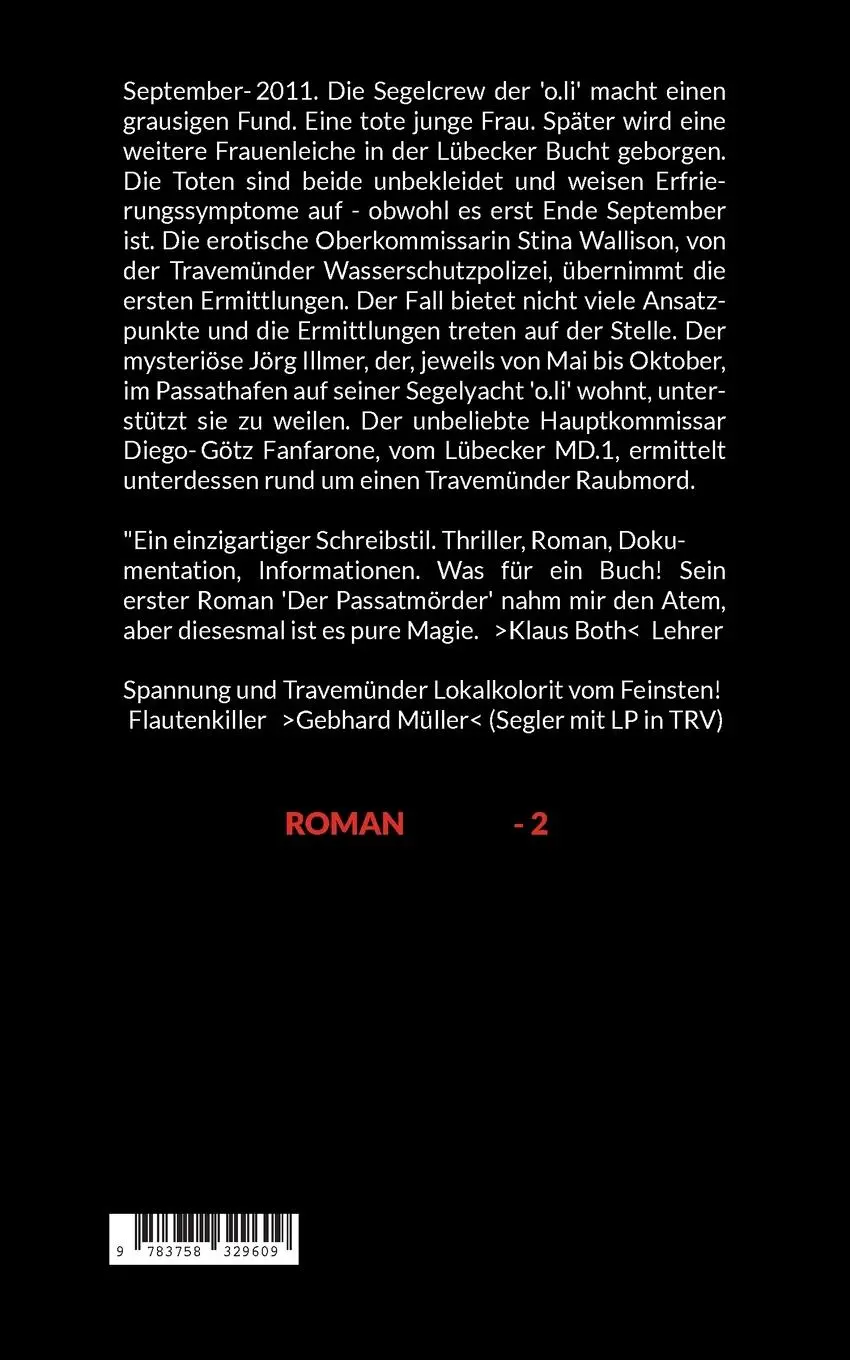 September- 2011. Die Segelcrew der 'o.li' macht einen grausigen Fund. Eine tote junge Frau. Später wird eine weitere Frauenleiche in der Lübecker Bucht geborgen. Die Toten sind beide unbekleidet und weisen Erfrierungssymptome auf - obwohl es erst Ende September ist. Die erotische Oberkommissarin Stina Wallison, von der Travemünder Wasserschutzpolizei, übernimmt die ersten Ermittlungen. Der Fall bietet nicht viele Ansatzpunkte und die Ermittlungen treten auf der Stelle. Der mysteriöse Jörg Illmer, der, jeweils von Mai bis Oktober, im Passathafen auf seiner Segelyacht 'o.li' wohnt, unterstützt sie zu weilen. Der unbeliebte Hauptkommissar Diego- Götz Fanfarone, vom Lübecker MD.1, ermittelt unterdessen rund um einen Travemünder Raubmord.

"Ein einzigartiger Schreibstil. Thriller, Roman, Dokumentation, Informationen. Was für ein Buch! Sein erster Roman 'Der Passatmörder' nahm mir den Atem, aber diesesmal ist es pure Magie. >Klaus Both< Lehrer

Spannung und Travemünder Lokalkolorit vom Feinsten! Flautenkiller >Gebhard Müller< (Segler mit LP in TRV)

ROMAN - 2

9 783758 329609